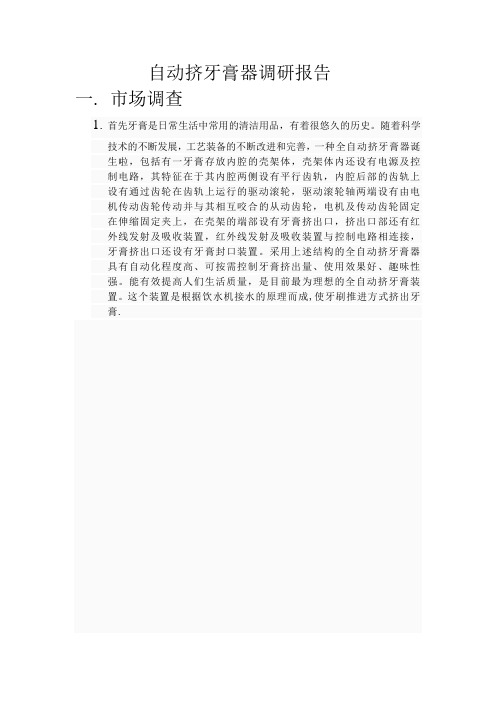 自动挤牙膏器调研报告

一. 市场调查

1. 首先牙膏是日常生活中常用的清洁用品，有着很悠久的历史。随着科学技术的不断发展，工艺装备的不断改进和完善，一种全自动挤牙膏器诞生啦，包括有一牙膏存放内腔的壳架体，壳架体内还设有电源及控制电路，其特征在于其内腔两侧设有平行齿轨，内腔后部的齿轨上设有通过齿轮在齿轨上运行的驱动滚轮，驱动滚轮轴两端设有由电机传动齿轮传动并与其相互咬合的从动齿轮，电机及传动齿轮固定在伸缩固定夹上，在壳架的端部设有牙膏挤出口，挤出口部还有红外线发射及吸收装置，红外线发射及吸收装置与控制电路相连接，牙膏挤出口还设有牙膏封口装置。采用上述结构的全自动挤牙膏器具有自动化程度高、可按需控制牙膏挤出量、使用效果好、趣味性强。能有效提高人们生活质量，是目前最为理想的全自动挤牙膏装置。这个装置是根据饮水机接水的原理而成，使牙刷推进方式挤出牙膏.